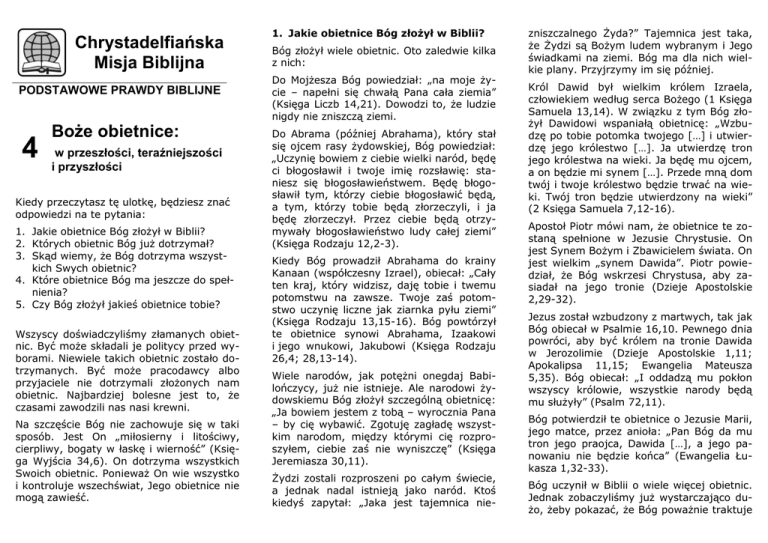 Chrystadelfiańska Misja Biblijna

PODSTAWOWE PRAWDY BIBLIJNE

4

Boże obietnice:

w przeszłości, teraźniejszości i przyszłości

Kiedy przeczytasz tę ulotkę, będziesz znać odpowiedzi na te pytania:

1. Jakie obietnice Bóg złożył w Biblii?
2. Których obietnic Bóg już dotrzymał?
3. Skąd wiemy, że Bóg dotrzyma wszystkich Swych obietnic?
4. Które obietnice Bóg ma jeszcze do spełnienia?
5. Czy Bóg złożył jakieś obietnice tobie?

Wszyscy doświadczyliśmy złamanych obietnic. Być może składali je politycy przed wyborami. Niewiele takich obietnic zostało dotrzymanych. Być może pracodawcy albo przyjaciele nie dotrzymali złożonych nam obietnic. Najbardziej bolesne jest to, że czasami zawodzili nas nasi krewni.

Na szczęście Bóg nie zachowuje się w taki sposób. Jest On „miłosierny i litościwy, cierpliwy, bogaty w łaskę i wierność" (Księga Wyjścia 34,6). On dotrzyma wszystkich Swoich obietnic. Ponieważ On wie wszystko i kontroluje wszechświat, Jego obietnice nie mogą zawieść.

1. Jakie obietnice Bóg złożył w Biblii?

Bóg złożył wiele obietnic. Oto zaledwie kilka z nich:

Do Mojżesza Bóg powiedział: „na moje życie – napełni się chwałą Pana cała ziemia" (Księga Liczb 14,21). Dowodzi to, że ludzie nigdy nie zniszczą ziemi.

Do Abrama (później Abrahama), który stał się ojcem rasy żydowskiej, Bóg powiedział: „Uczynię bowiem z ciebie wielki naród, będę ci błogosławił i twoje imię rozsławię: staniesz się błogosławieństwem. Będę błogosławił tym, którzy ciebie błogosławić będą, a tym, którzy tobie będą złorzeczyli, i ja będę złorzeczył. Przez ciebie będą otrzymywały błogosławieństwo ludy całej ziemi" (Księga Rodzaju 12,2-3).

Kiedy Bóg prowadził Abrahama do krainy Kanaan (współczesny Izrael), obiecał: „Cały ten kraj, który widzisz, daję tobie i twemu potomstwu na zawsze. Twoje zaś potomstwo uczynię liczne jak ziarnka pyłu ziemi" (Księga Rodzaju 13,15-16). Bóg powtórzył te obietnice synowi Abrahama, Izaakowi i jego wnukowi, Jakubowi (Księga Rodzaju 26,4; 28,13-14).

Wiele narodów, jak potężni onegdaj Babilończycy, już nie istnieje. Ale narodowi żydowskiemu Bóg złożył szczególną obietnicę: „Ja bowiem jestem z tobą – wyrocznia Pana – by cię wybawić. Zgotuję zagładę wszystkim narodom, między którymi cię rozproszyłem, ciebie zaś nie wyniszczę" (Księga Jeremiasza 30,11).

Żydzi zostali rozproszeni po całym świecie, a jednak nadal istnieją jako naród. Ktoś kiedyś zapytał: „Jaka jest tajemnica niezniszczalnego Żyda?" Tajemnica jest taka, że Żydzi są Bożym ludem wybranym i Jego świadkami na ziemi. Bóg ma dla nich wielkie plany. Przyjrzymy im się później.

Król Dawid był wielkim królem Izraela, człowiekiem według serca Bożego (1 Księga Samuela 13,14). W związku z tym Bóg złożył Dawidowi wspaniałą obietnicę: „Wzbudzę po tobie potomka twojego […] i utwierdzę jego królestwo […]. Ja utwierdzę tron jego królestwa na wieki. Ja będę mu ojcem, a on będzie mi synem […]. Przede mną dom twój i twoje królestwo będzie trwać na wieki. Twój tron będzie utwierdzony na wieki" (2 Księga Samuela 7,12-16).

Apostoł Piotr mówi nam, że obietnice te zostaną spełnione w Jezusie Chrystusie. On jest Synem Bożym i Zbawicielem świata. On jest wielkim „synem Dawida". Piotr powiedział, że Bóg wskrzesi Chrystusa, aby zasiadał na jego tronie (Dzieje Apostolskie 2,29-32).

Jezus został wzbudzony z martwych, tak jak Bóg obiecał w Psalmie 16,10. Pewnego dnia powróci, aby być królem na tronie Dawida w Jerozolimie (Dzieje Apostolskie 1,11; Apokalipsa 11,15; Ewangelia Mateusza 5,35). Bóg obiecał: „I oddadzą mu pokłon wszyscy królowie, wszystkie narody będą mu służyły" (Psalm 72,11).

Bóg potwierdził te obietnice o Jezusie Marii, jego matce, przez anioła: „Pan Bóg da mu tron jego praojca, Dawida […], a jego panowaniu nie będzie końca" (Ewangelia Łukasza 1,32-33).

Bóg uczynił w Biblii o wiele więcej obietnic. Jednak zobaczyliśmy już wystarczająco dużo, żeby pokazać, że Bóg poważnie traktuje